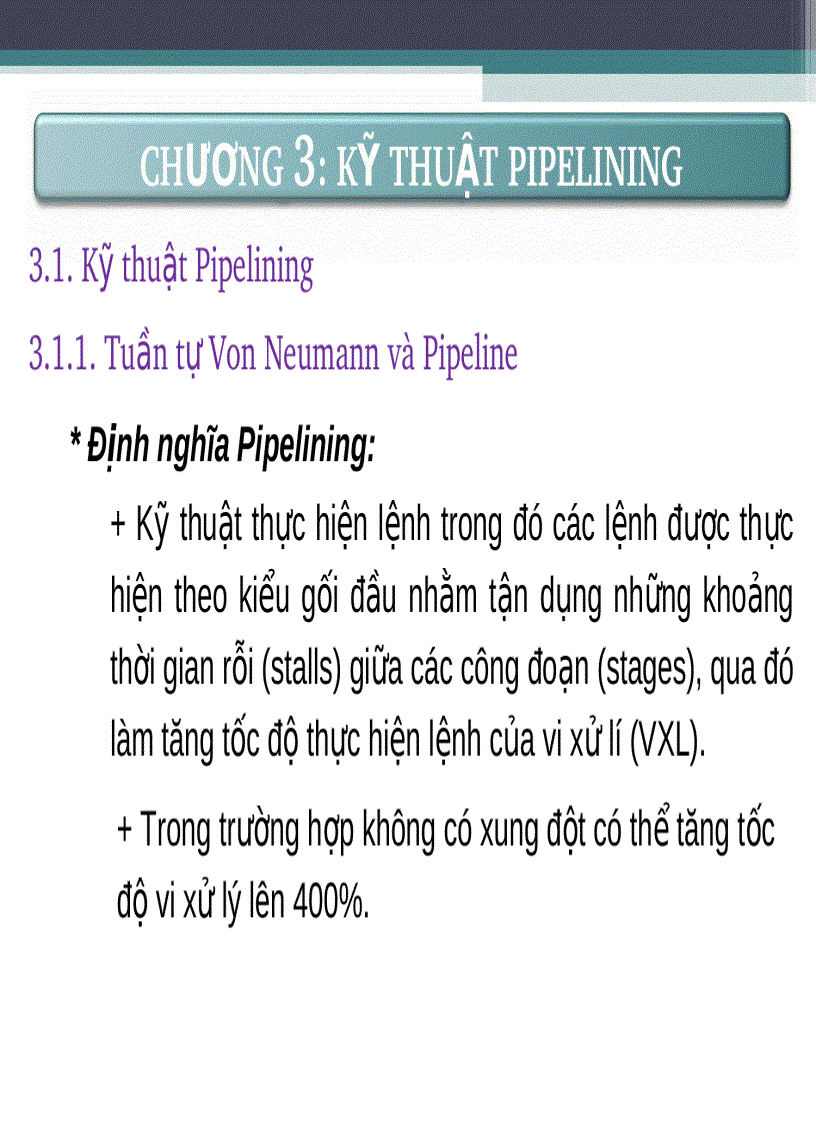 CHƯƠNG 3: KỸ THUẬT PIPELINING

3.1. Kỹ thuật Pipelining

3.1.1. Tuần tự Von Neumann và Pipeline

* Định nghĩa Pipelining:

+ Kỹ thuật thực hiện lệnh trong đó các lệnh được thực hiện theo kiểu gối đầu nhằm tận dụng những khoảng thời gian rỗi (stalls) giữa các công đoạn (stages), qua đó làm tăng tốc độ thực hiện lệnh của vi xử lí (VXL).

+ Trong trường hợp không có xung đột có thể tăng tốc độ vi xử lý lên 400%.